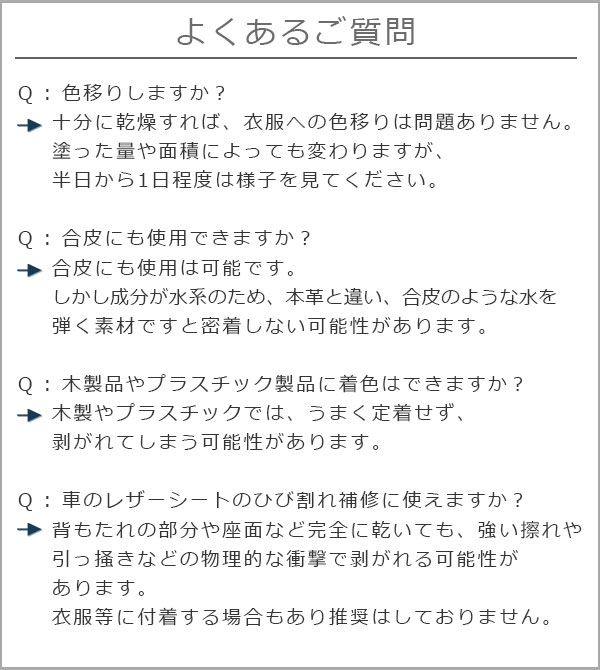 よくあるご質問

Q：色移りしますか？
→ 十分に乾燥すれば、衣服への色移りは問題ありません。塗った量や面積によっても変わりますが、半日から1日程度は様子を見てください。

Q：合皮にも使用できますか？
→ 合皮にも使用は可能です。しかし成分が水系のため、本革と違い、合皮のような水を弾く素材ですと密着しない可能性があります。

Q：木製品やプラスチック製品に着色はできますか？
→ 木製やプラスチックでは、うまく定着せず、剥がれてしまう可能性があります。

Q：車のレザーシートのひび割れ補修に使えますか？
→ 背もたれの部分や座面など完全に乾いても、強い擦れや引っ掻きなどの物理的な衝撃で剥がれる可能性があります。
衣服等に付着する場合もあり推奨はしておりません。